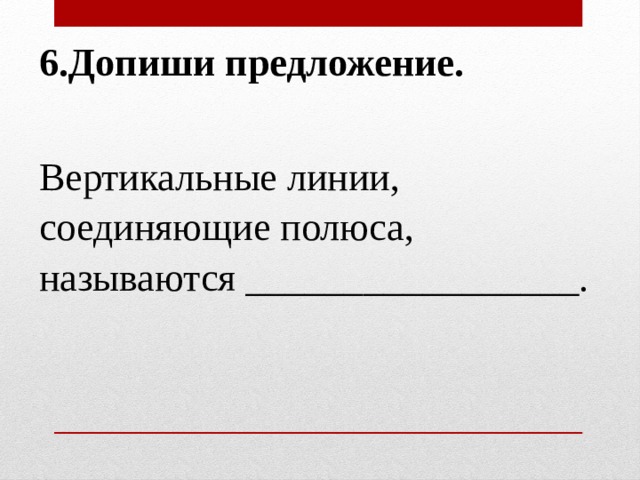 6.Допиши предложение.

Вертикальные линии, соединяющие полюса, называются ___________________.